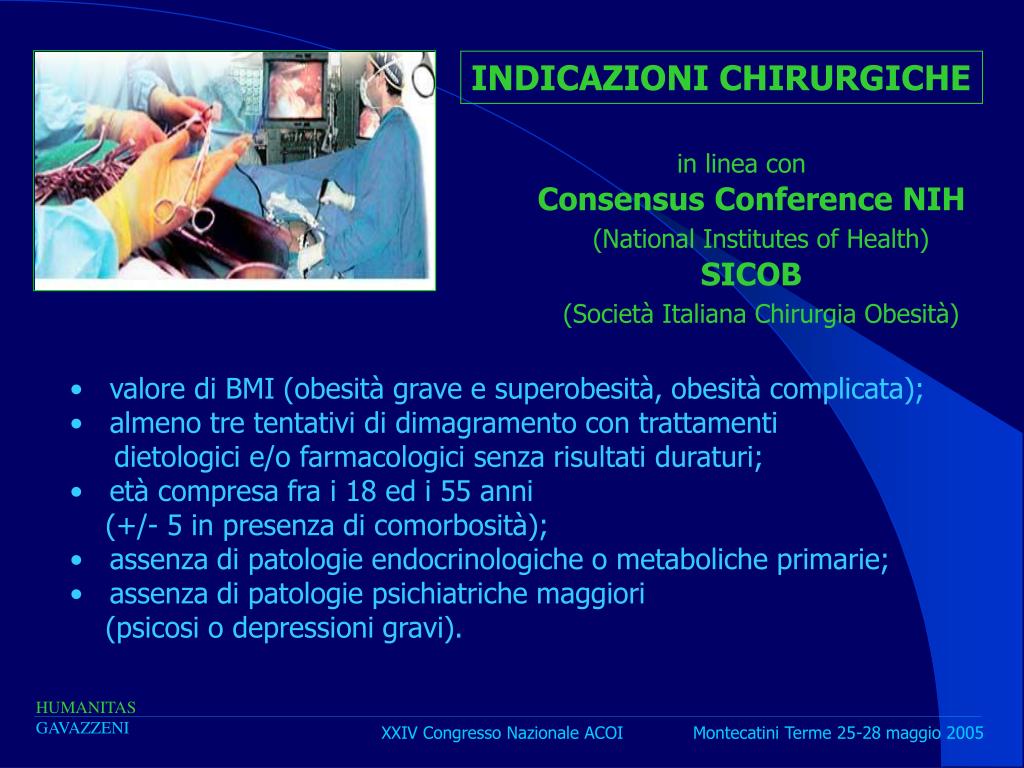 INDICAZIONI CHIRURGICHE

in linea con
Consensus Conference NIH
(National Institutes of Health)
SICOB
(Società Italiana Chirurgia Obesità)

• valore di BMI (obesità grave e superobesità, obesità complicata);
• almeno tre tentativi di dimagramento con trattamenti dietologici e/o farmacologici senza risultati duraturi;
• età compresa fra i 18 ed i 55 anni (+/- 5 in presenza di comorbosità);
• assenza di patologie endocrinologiche o metaboliche primarie;
• assenza di patologie psichiatriche maggiori (psicosi o depressioni gravi).

HUMANITAS
GAVAZZENI

XXIV Congresso Nazionale ACOI

Montecatini Terme 25-28 maggio 2005